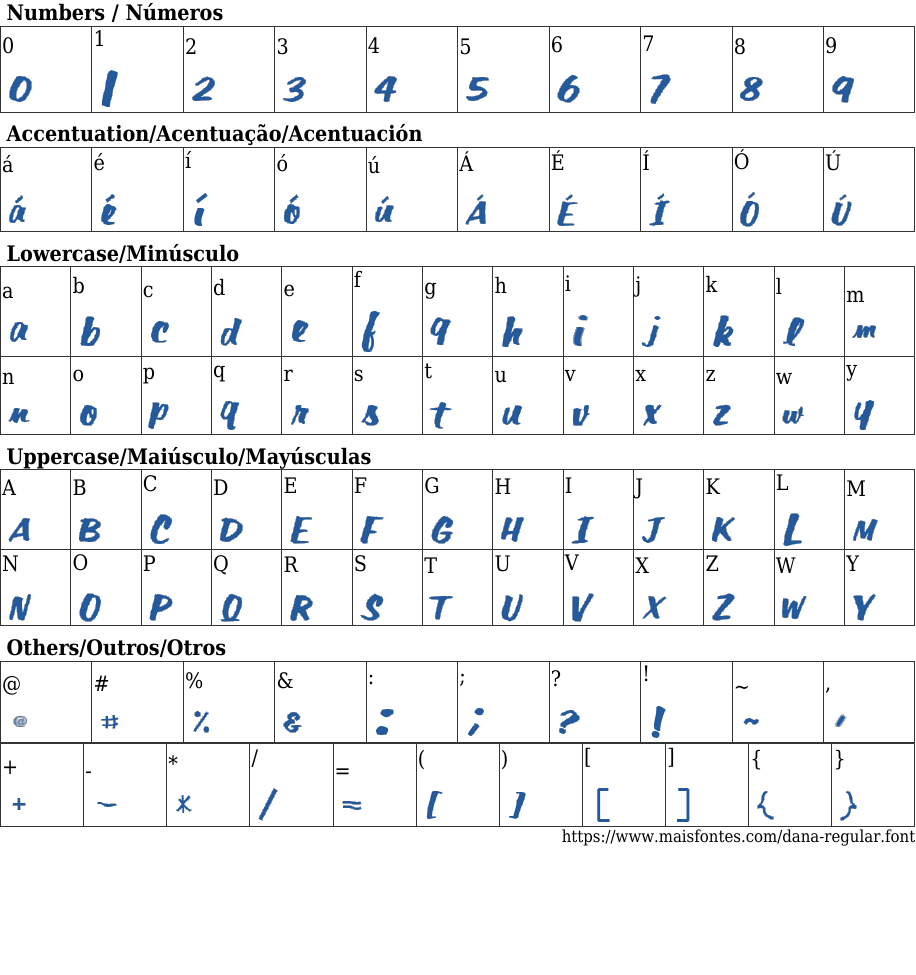 Numbers / Números

| 0 | 1 | 2 | 3 | 4 | 5 | 6 | 7 | 8 | 9 |
|---|---|---|---|---|---|---|---|---|---|
| 0 | 1 | 2 | 3 | 4 | 5 | 6 | 7 | 8 | 9 |

Accentuation/Acentuação/Acentuación

| á | é | í | ó | ú | Á | É | Í | Ó | Ú |
|---|---|---|---|---|---|---|---|---|---|
| á | é | í | ó | ú | Á | É | Í | Ó | Ú |

Lowercase/Minúsculo

| a | b | c | d | e | f | g | h | i | j | k | l | m |
|---|---|---|---|---|---|---|---|---|---|---|---|---|
| a | b | c | d | e | f | g | h | i | j | k | l | m |
| n | o | p | q | r | s | t | u | v | x | z | w | y |
| n | o | p | q | r | s | t | u | v | x | z | w | y |

Uppercase/Maiúsculo/Mayúsculas

| A | B | C | D | E | F | G | H | I | J | K | L | M |
|---|---|---|---|---|---|---|---|---|---|---|---|---|
| A | B | C | D | E | F | G | H | I | J | K | L | M |
| N | O | P | Q | R | S | T | U | V | X | Z | W | Y |
| N | O | P | Q | R | S | T | U | V | X | Z | W | Y |

Others/Outros/Otros

| @ | # | % | & | : | ; | ? | ! | ~ | , |
|---|---|---|---|---|---|---|---|---|---|
| @ | # | % | & | : | ; | ? | ! | ~ | , |

| + | - | * | / | = | ( | ) | [ | ] | { | } |
|---|---|---|---|---|---|---|---|---|---|---|
| + | - | * | / | = | ( | ) | [ | ] | { | } |

https://www.maisfontes.com/dana-regular.font